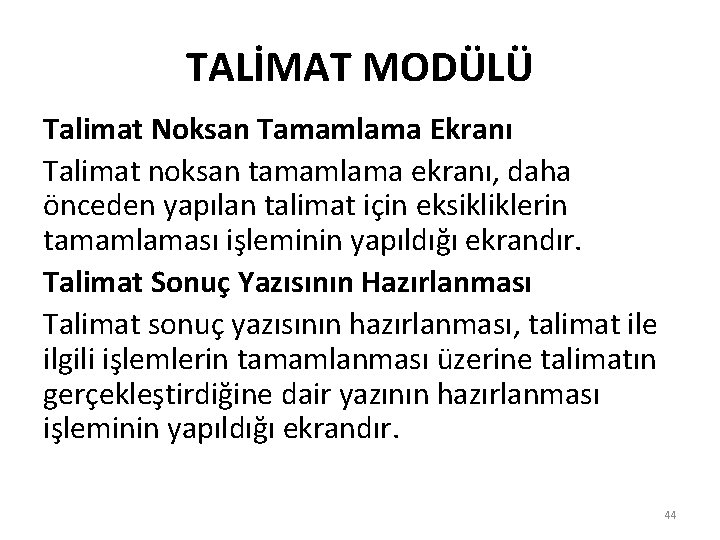 TALİMAT MODÜLÜ

Talimat Noksan Tamamlama Ekranı

Talimat noksan tamamlama ekranı, daha önceden yapılan talimat için eksikliklerin tamamlaması işleminin yapıldığı ekrandır.

Talimat Sonuç Yazısının Hazırlanması

Talimat sonuç yazısının hazırlanması, talimat ile ilgili işlemlerin tamamlanması üzerine talimatın gerçekleştirdiğine dair yazının hazırlanması işleminin yapıldığı ekrandır.

44